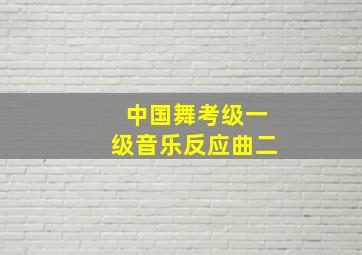 中国舞考级一级音乐反应曲二